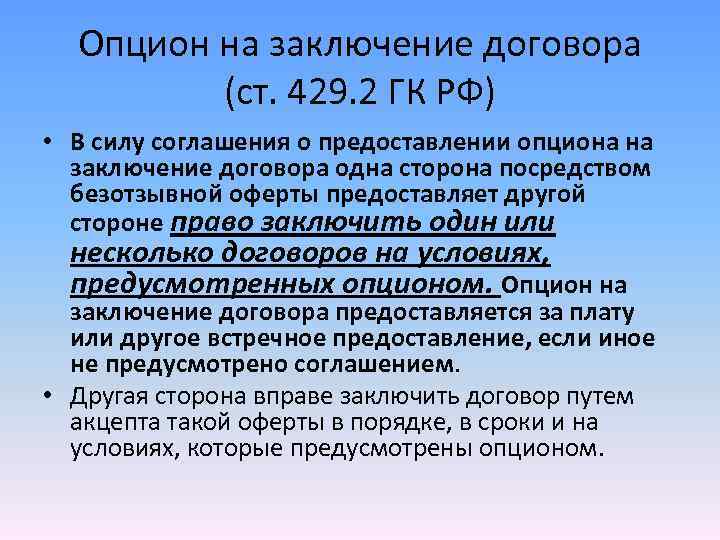 Опцион на заключение договора (ст. 429.2 ГК РФ)

• В силу соглашения о предоставлении опциона на заключение договора одна сторона посредством безотзывной оферты предоставляет другой стороне право заключить один или несколько договоров на условиях, предусмотренных опционом. Опцион на заключение договора предоставляется за плату или другое встречное предоставление, если иное не предусмотрено соглашением.

• Другая сторона вправе заключить договор путем акцепта такой оферты в порядке, в сроки и на условиях, которые предусмотрены опционом.